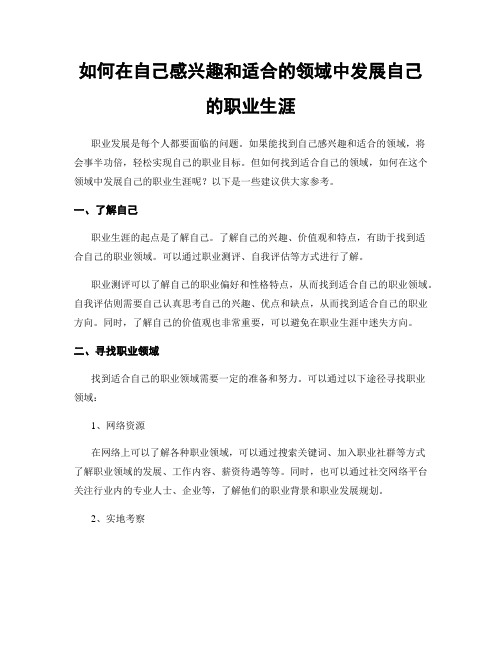 如何在自己感兴趣和适合的领域中发展自己的职业生涯

职业发展是每个人都要面临的问题。如果能找到自己感兴趣和适合的领域，将会事半功倍，轻松实现自己的职业目标。但如何找到适合自己的领域，如何在这个领域中发展自己的职业生涯呢？以下是一些建议供大家参考。

一、了解自己

职业生涯的起点是了解自己。了解自己的兴趣、价值观和特点，有助于找到适合自己的职业领域。可以通过职业测评、自我评估等方式进行了解。

职业测评可以了解自己的职业偏好和性格特点，从而找到适合自己的职业领域。自我评估则需要自己认真思考自己的兴趣、优点和缺点，从而找到适合自己的职业方向。同时，了解自己的价值观也非常重要，可以避免在职业生涯中迷失方向。

二、寻找职业领域

找到适合自己的职业领域需要一定的准备和努力。可以通过以下途径寻找职业领域：

1、网络资源

在网络上可以了解各种职业领域，可以通过搜索关键词、加入职业社群等方式了解职业领域的发展、工作内容、薪资待遇等等。同时，也可以通过社交网络平台关注行业内的专业人士、企业等，了解他们的职业背景和职业发展规划。

2、实地考察